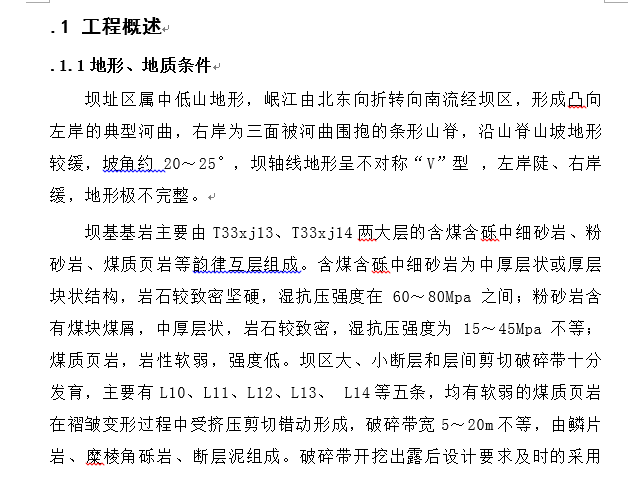 .1 工程概述

.1.1 地形、地质条件

坝址区属中低山地形，岷江由北东向折转向南流经坝区，形成凸向左岸的典型河曲，右岸为三面被河曲围抱的条形山脊，沿山脊山坡地形较缓，坡角约 20～25°，坝轴线地形呈不对称“V”型 ，左岸陡、右岸缓，地形极不完整。

坝基基岩主要由 T33xj13、T33xj14 两大层的含煤含砾中细砂岩、粉砂岩、煤质页岩等韵律互层组成。含煤含砾中细砂岩为中厚层状或厚层块状结构，岩石较致密坚硬，湿抗压强度在 60～80Mpa 之间；粉砂岩含有煤块煤屑，中厚层状，岩石较致密，湿抗压强度为 15～45Mpa 不等；煤质页岩，岩性软弱，强度低。坝区大、小断层和层间剪切破碎带十分发育，主要有 L10、L11、L12、L13、 L14 等五条，均有软弱的煤质页岩在褶皱变形过程中受挤压剪切错动形成，破碎带宽 5～20m 不等，由鳞片岩、糜棱角砾岩、断层泥组成。破碎带开挖出露后设计要求及时的采用